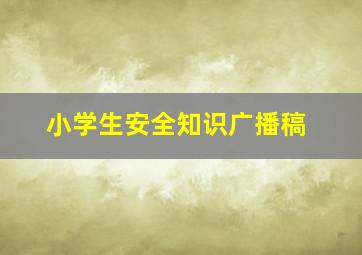 小学生安全知识广播稿